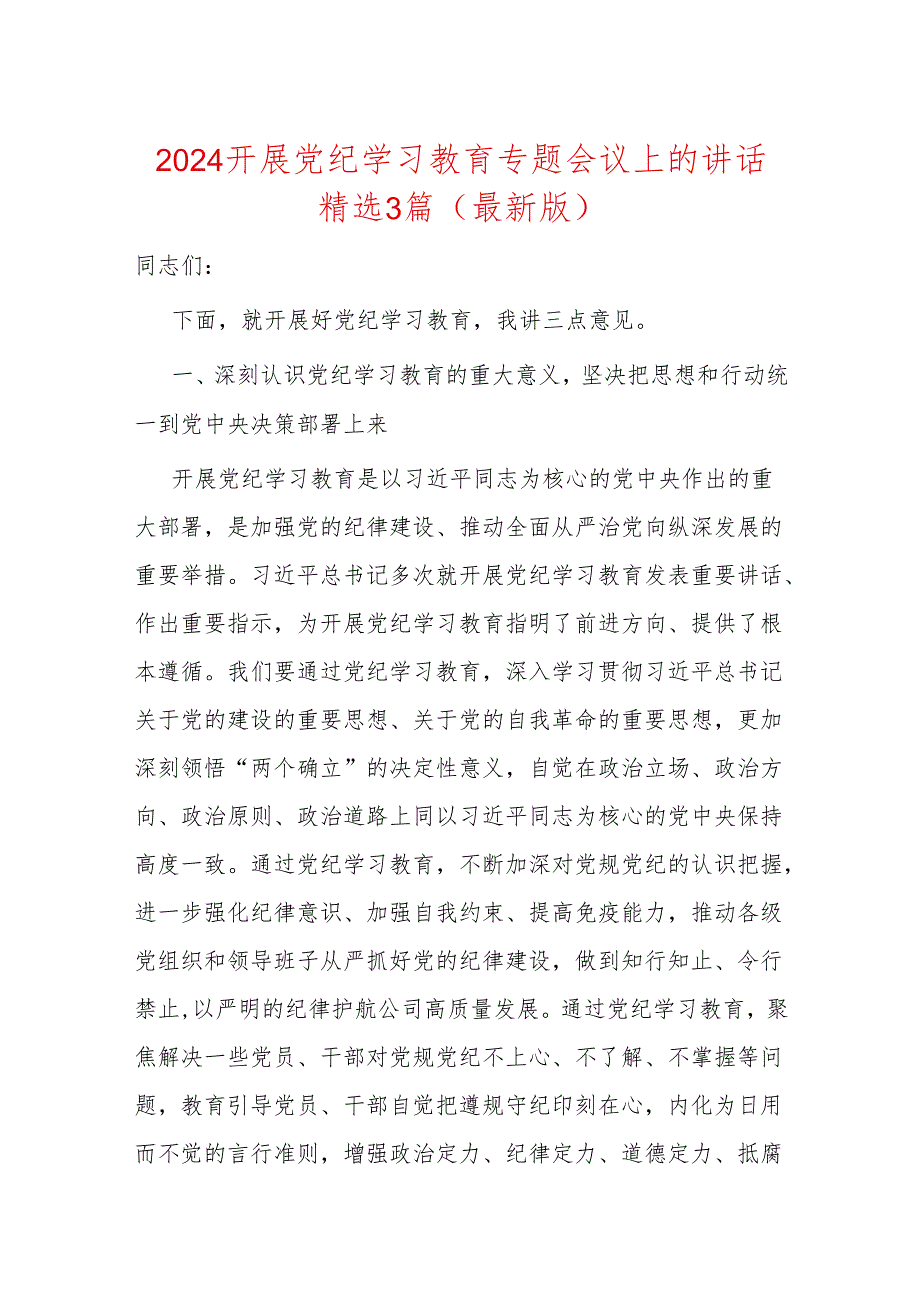 2024开展党纪学习教育专题会议上的讲话精选3篇（最新版）

同志们：

下面，就开展好党纪学习教育，我讲三点意见。

一、深刻认识党纪学习教育的重大意义，坚决把思想和行动统一到党中央决策部署上来

开展党纪学习教育是以习近平同志为核心的党中央作出的重大部署，是加强党的纪律建设、推动全面从严治党向纵深发展的重要举措。习近平总书记多次就开展党纪学习教育发表重要讲话、作出重要指示，为开展党纪学习教育指明了前进方向、提供了根本遵循。我们要通过党纪学习教育，深入学习贯彻习近平总书记关于党的建设的重要思想、关于党的自我革命的重要思想，更加深刻领悟“两个确立”的决定性意义，自觉在政治立场、政治方向、政治原则、政治道路上同以习近平同志为核心的党中央保持高度一致。通过党纪学习教育，不断加深对党规党纪的认识把握，进一步强化纪律意识、加强自我约束、提高免疫能力，推动各级党组织和领导班子从严抓好党的纪律建设，做到知行知止、令行禁止，以严明的纪律护航公司高质量发展。通过党纪学习教育，聚焦解决一些党员、干部对党规党纪不上心、不了解、不掌握等问题，教育引导党员、干部自觉把遵规守纪印刻在心，内化为日用而不觉的言行准则，增强政治定力、纪律定力、道德定力、抵腐